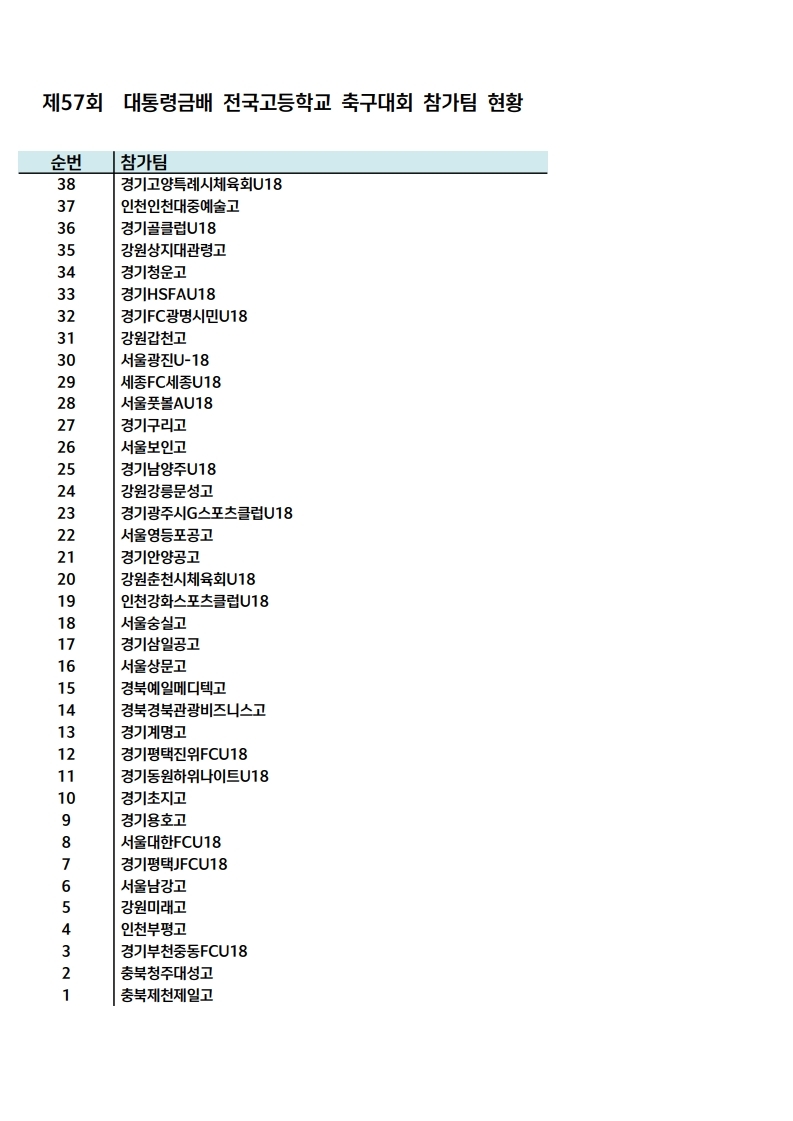 제57회 대통령금배 전국고등학교 축구대회 참가팀 현황

| 순번 | 참가팀 |
|---|---|
| 38 | 경기고양특례시체육회U18 |
| 37 | 인천인천대중예술고 |
| 36 | 경기골클럽U18 |
| 35 | 강원상지대관령고 |
| 34 | 경기청운고 |
| 33 | 경기HSFAU18 |
| 32 | 경기FC광명시민U18 |
| 31 | 강원갑천고 |
| 30 | 서울광진U-18 |
| 29 | 세종FC세종U18 |
| 28 | 서울풋볼AU18 |
| 27 | 경기구리고 |
| 26 | 서울보인고 |
| 25 | 경기남양주U18 |
| 24 | 강원강릉문성고 |
| 23 | 경기광주시G스포츠클럽U18 |
| 22 | 서울영등포공고 |
| 21 | 경기안양공고 |
| 20 | 강원춘천시체육회U18 |
| 19 | 인천강화스포츠클럽U18 |
| 18 | 서울숭실고 |
| 17 | 경기삼일공고 |
| 16 | 서울상문고 |
| 15 | 경북예일메디텍고 |
| 14 | 경북경북관광비즈니스고 |
| 13 | 경기계명고 |
| 12 | 경기평택진위FCU18 |
| 11 | 경기동원하위나이트U18 |
| 10 | 경기초지고 |
| 9 | 경기용호고 |
| 8 | 서울대한FCU18 |
| 7 | 경기평택JFCU18 |
| 6 | 서울남강고 |
| 5 | 강원미래고 |
| 4 | 인천부평고 |
| 3 | 경기부천중동FCU18 |
| 2 | 충북청주대성고 |
| 1 | 충북제천제일고 |